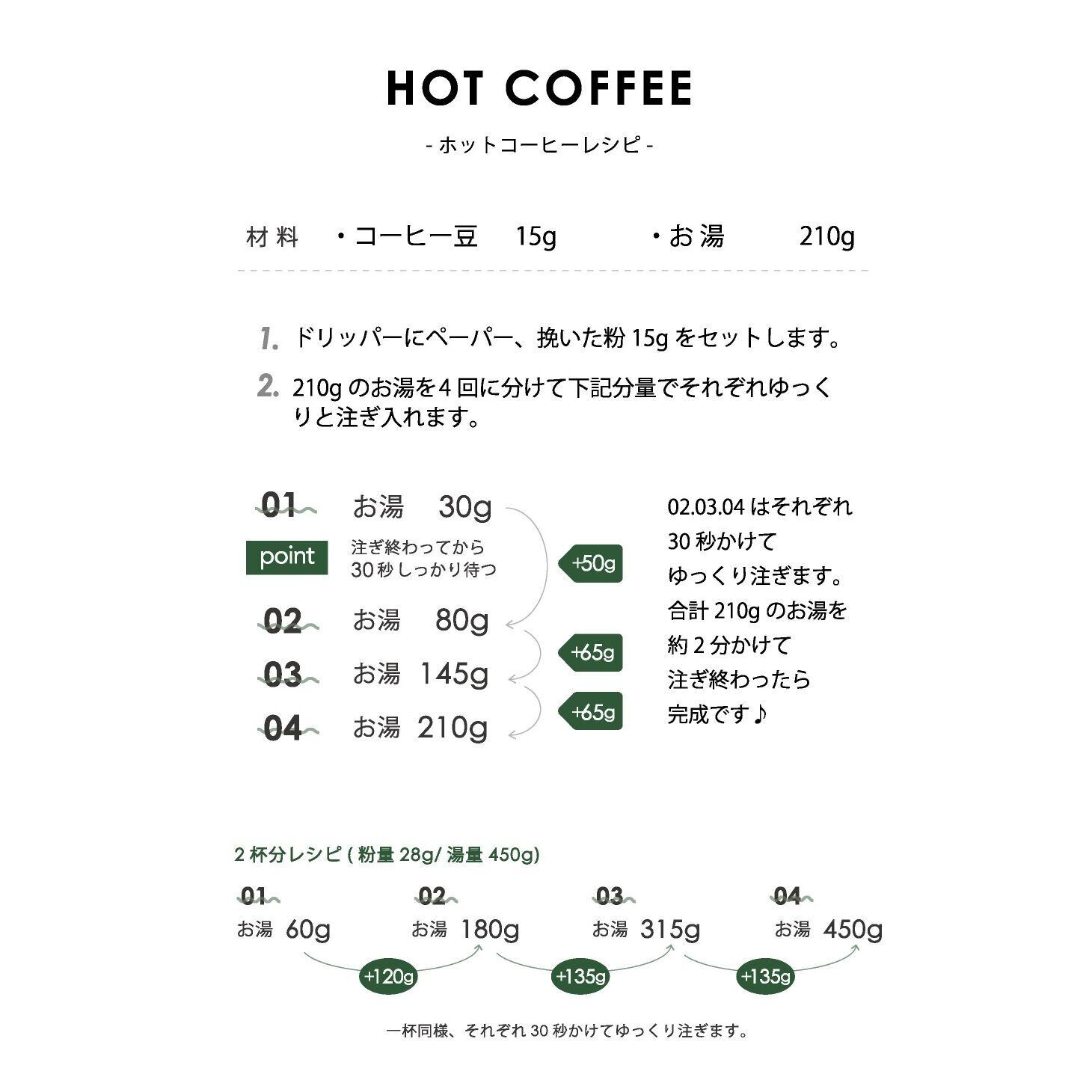 HOT COFFEE

- ホットコーヒーレシピ -

材料 ・コーヒー豆 15g ・お湯 210g

1. ドリッパーにペーパー、挽いた粉 15g をセットします。

2. 210g のお湯を 4 回に分けて下記分量でそれぞれゆっくりと注ぎ入れます。

01 お湯 30g

point 注ぎ終わってから 30 秒しっかり待つ

+50g

02 お湯 80g

+65g

03 お湯 145g

+65g

04 お湯 210g

02.03.04 はそれぞれ 30 秒かけて ゆっくり注ぎます。 合計 210g のお湯を 約 2 分かけて 注ぎ終わったら 完成です♪

2 杯分レシピ ( 粉量 28g/ 湯量 450g)

01 お湯 60g

+120g

02 お湯 180g

+135g

03 お湯 315g

+135g

04 お湯 450g

一杯同様、それぞれ 30 秒かけてゆっくり注ぎます。